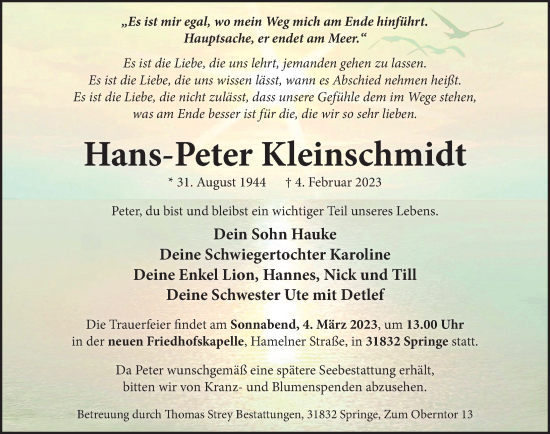 „Es ist mir egal, wo mein Weg mich am Ende hinführt. Hauptsache, er endet am Meer.“

Es ist die Liebe, die uns lehrt, jemanden gehen zu lassen. Es ist die Liebe, die uns wissen lässt, wann es Abschied nehmen heißt. Es ist die Liebe, die nicht zulässt, dass unsere Gefühle dem im Wege stehen, was am Ende besser ist für die, die wir so sehr lieben.

Hans-Peter Kleinschmidt

* 31. August 1944 † 4. Februar 2023

Peter, du bist und bleibst ein wichtiger Teil unseres Lebens.

Dein Sohn Hauke
Deine Schwiegertochter Karoline
Deine Enkel Lion, Hannes, Nick und Till
Deine Schwester Ute mit Detlef

Die Trauerfeier findet am Sonnabend, 4. März 2023, um 13.00 Uhr in der neuen Friedhofskapelle, Hamelner Straße, in 31832 Springe statt.

Da Peter wunschgemäß eine spätere Seebestattung erhält, bitten wir von Kranz- und Blumenspenden abzusehen.

Betreuung durch Thomas Strey Bestattungen, 31832 Springe, Zum Oberntor 13